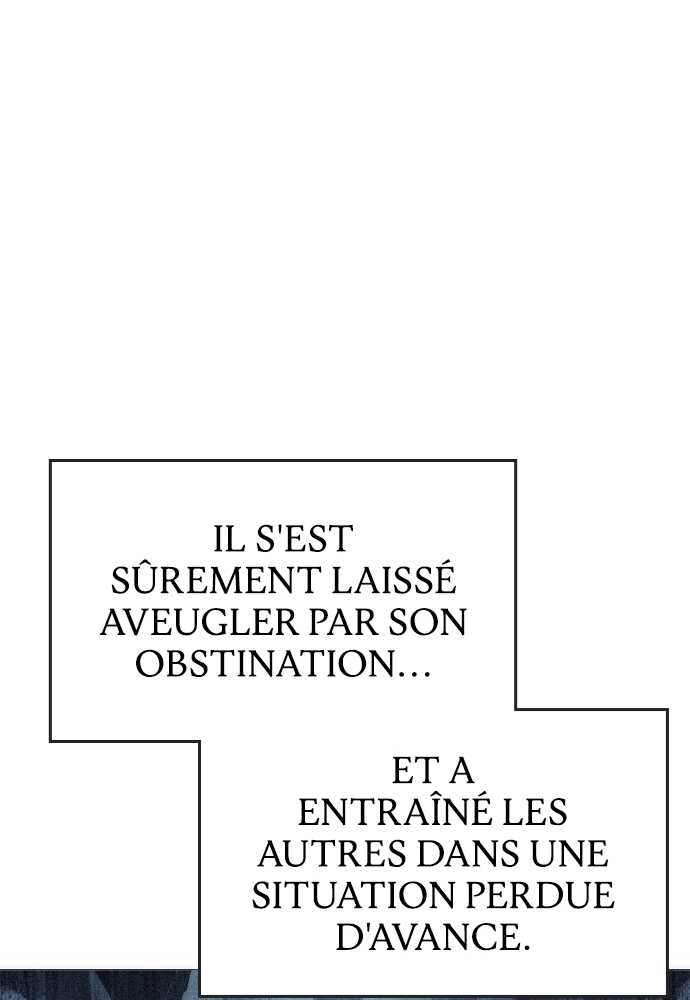 IL S'EST SÛREMENT LAISSÉ AVEUGLER PAR SON OBSTINATION...

ET A ENTRAÎNÉ LES AUTRES DANS UNE SITUATION PERDUE D'AVANCE.